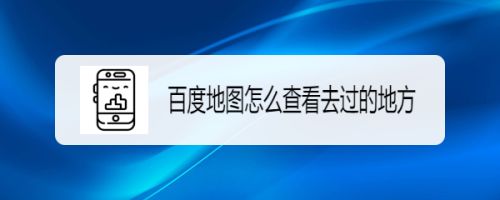 百度地图怎么查看去过的地方